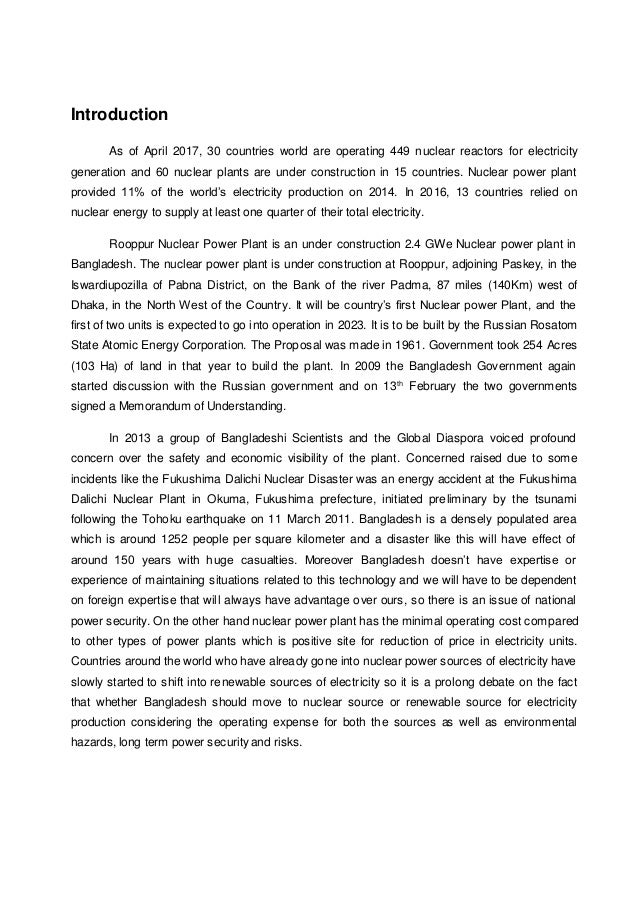 Introduction

As of April 2017, 30 countries world are operating 449 nuclear reactors for electricity generation and 60 nuclear plants are under construction in 15 countries. Nuclear power plant provided 11% of the world's electricity production on 2014. In 2016, 13 countries relied on nuclear energy to supply at least one quarter of their total electricity.

Rooppur Nuclear Power Plant is an under construction 2.4 GWe Nuclear power plant in Bangladesh. The nuclear power plant is under construction at Rooppur, adjoining Paskey, in the Iswardiupozilla of Pabna District, on the Bank of the river Padma, 87 miles (140Km) west of Dhaka, in the North West of the Country. It will be country's first Nuclear power Plant, and the first of two units is expected to go into operation in 2023. It is to be built by the Russian Rosatom State Atomic Energy Corporation. The Proposal was made in 1961. Government took 254 Acres (103 Ha) of land in that year to build the plant. In 2009 the Bangladesh Government again started discussion with the Russian government and on 13$^{th}$ February the two governments signed a Memorandum of Understanding.

In 2013 a group of Bangladeshi Scientists and the Global Diaspora voiced profound concern over the safety and economic visibility of the plant. Concerned raised due to some incidents like the Fukushima Dalichi Nuclear Disaster was an energy accident at the Fukushima Dalichi Nuclear Plant in Okuma, Fukushima prefecture, initiated preliminary by the tsunami following the Tohoku earthquake on 11 March 2011. Bangladesh is a densely populated area which is around 1252 people per square kilometer and a disaster like this will have effect of around 150 years with huge casualties. Moreover Bangladesh doesn't have expertise or experience of maintaining situations related to this technology and we will have to be dependent on foreign expertise that will always have advantage over ours, so there is an issue of national power security. On the other hand nuclear power plant has the minimal operating cost compared to other types of power plants which is positive site for reduction of price in electricity units. Countries around the world who have already gone into nuclear power sources of electricity have slowly started to shift into renewable sources of electricity so it is a prolong debate on the fact that whether Bangladesh should move to nuclear source or renewable source for electricity production considering the operating expense for both the sources as well as environmental hazards, long term power security and risks.